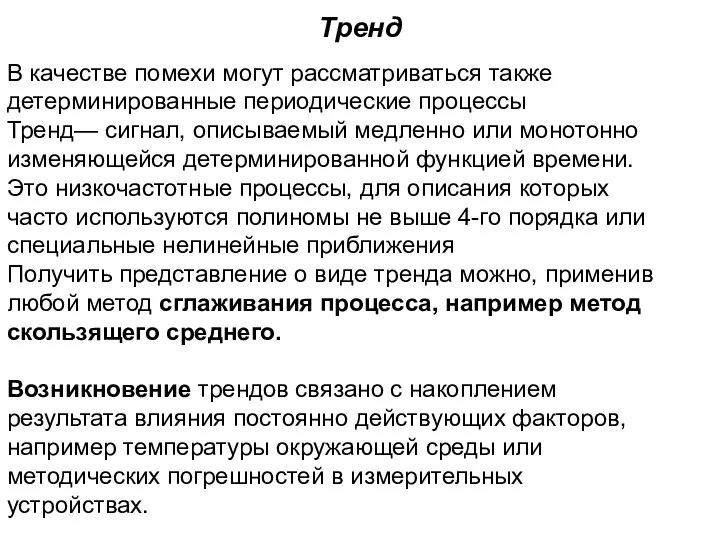 Тренд

В качестве помехи могут рассматриваться также детерминированные периодические процессы
Тренд— сигнал, описываемый медленно или монотонно изменяющейся детерминированной функцией времени.
Это низкочастотные процессы, для описания которых часто используются полиномы не выше 4-го порядка или специальные нелинейные приближения
Получить представление о виде тренда можно, применив любой метод сглаживания процесса, например метод скользящего среднего.

Возникновение трендов связано с накоплением результата влияния постоянно действующих факторов, например температуры окружающей среды или методических погрешностей в измерительных устройствах.